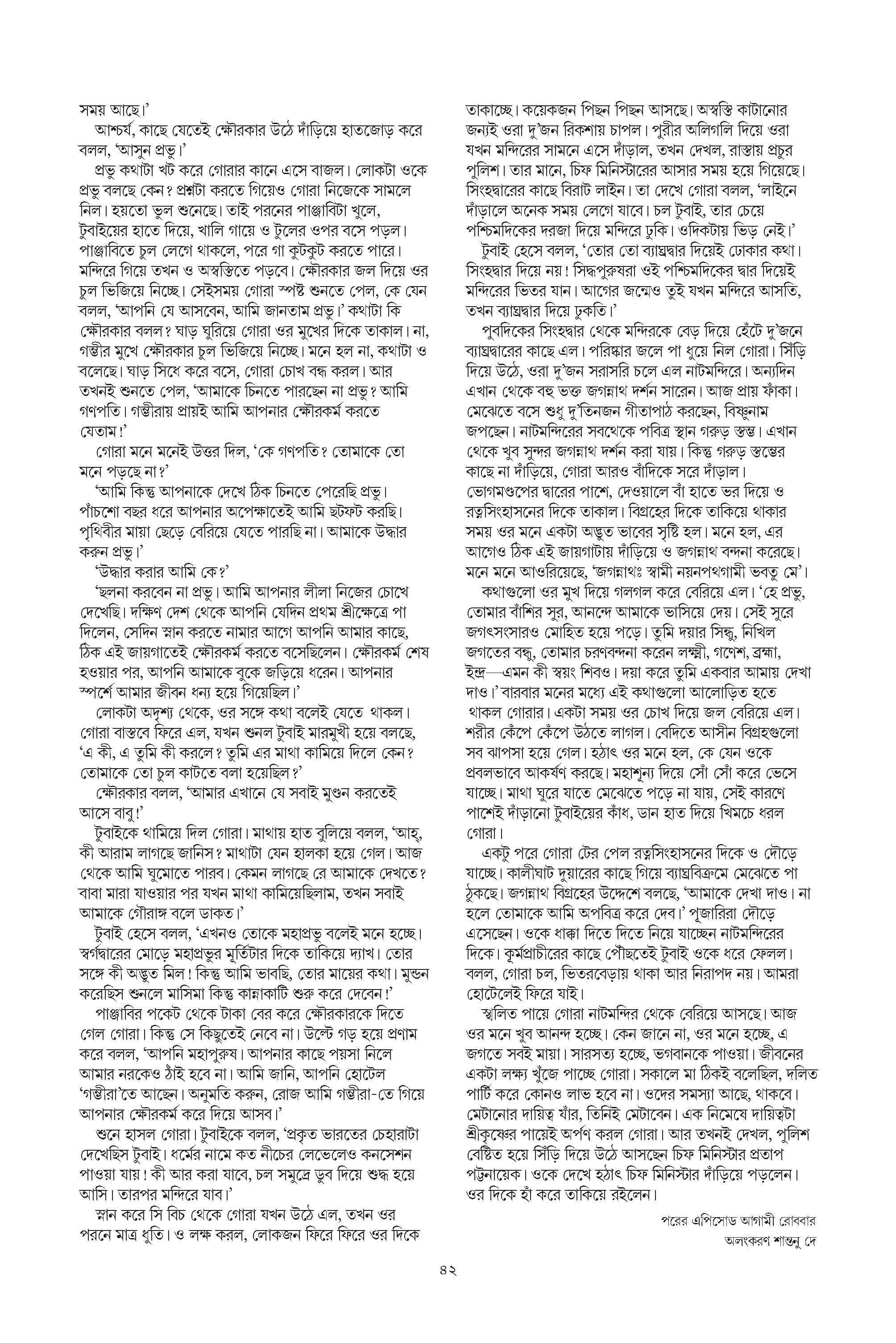 সময় আছে।'

আশ্চর্য, কাছে যেতেই ক্ষৌরকার উঠে দাঁড়িয়ে হাতজোড় করে বলল, 'আসুন প্রভু।'

প্রভু কথাটা খট করে গোরার কানে এসে বাজল। লোকটা ওকে প্রভু বলছে কেন? প্রশ্নটা করতে গিয়েও গোরা নিজেকে সামলে নিল। হয়তো ভুল শুনেছে। তাই পরনের পাঞ্জাবিটা খুলে, টুবাইয়ের হাতে দিয়ে, খালি গায়ে ও টুলের ওপর বসে পড়ল। পাঞ্জাবিতে চুল লেগে থাকলে, পরে গা কুটকুট করতে পারে। মন্দিরে গিয়ে তখন ও অস্বস্তিতে পড়বে। ক্ষৌরকার জল দিয়ে ওর চুল ভিজিয়ে নিচ্ছে। সেইসময় গোরা স্পষ্ট শুনতে পেল, কে যেন বলল, 'আপনি যে আসবেন, আমি জানতাম প্রভু।' কথাটা কি ক্ষৌরকার বলল? ঘাড় ঘুরিয়ে গোরা ওর মুখের দিকে তাকাল। না, গম্ভীর মুখে ক্ষৌরকার চুল ভিজিয়ে নিচ্ছে। মনে হল না, কথাটা ও বলেছে। ঘাড় সিধে করে বসে, গোরা চোখ বন্ধ করল। আর তখনই শুনতে পেল, 'আমাকে চিনতে পারছেন না প্রভু? আমি গণপতি। গম্ভীরায় প্রায়ই আমি আপনার ক্ষৌরকর্ম করতে যেতাম!'

গোরা মনে মনেই উত্তর দিল, 'কে গণপতি? তোমাকে তো মনে পড়ছে না?'

'আমি কিন্তু আপনাকে দেখে ঠিক চিনতে পেরেছি প্রভু। পাঁচশো বছর ধরে আপনার অপেক্ষাতেই আমি ছটফট করছি। পৃথিবীর মায়া ছেড়ে বেরিয়ে যেতে পারছি না। আমাকে উদ্ধার করুন প্রভু।'

'উদ্ধার করার আমি কে?'

'ছলনা করবেন না প্রভু। আমি আপনার লীলা নিজের চোখে দেখেছি। দক্ষিণ দেশ থেকে আপনি যেদিন প্রথম শ্রীক্ষেত্রে পা দিলেন, সেদিন স্নান করতে নামার আগে আপনি আমার কাছে, ঠিক এই জায়গাতেই ক্ষৌরকর্ম করতে বসেছিলেন। ক্ষৌরকর্ম শেষ হওয়ার পর, আপনি আমাকে বুকে জড়িয়ে ধরেন। আপনার স্পর্শে আমার জীবন ধন্য হয়ে গিয়েছিল।'

লোকটা অদৃশ্য থেকে, ওর সঙ্গে কথা বলেই যেতে থাকল। গোরা বাস্তবে ফিরে এল, যখন শুনল টুবাই মারমুখী হয়ে বলছে, 'এ কী, এ তুমি কী করলে? তুমি এর মাথা কামিয়ে দিলে কেন? তোমাকে তো চুল কাটতে বলা হয়েছিল?'

ক্ষৌরকার বলল, 'আমার এখানে যে সবাই মুণ্ডন করতেই আসে বাবু!'

টুবাইকে থামিয়ে দিল গোরা। মাথায় হাত বুলিয়ে বলল, 'আহ্, কী আরাম লাগছে জানিস? মাথাটা যেন হালকা হয়ে গেল। আজ থেকে আমি ঘুমোতে পারব। কেমন লাগছে রে আমাকে দেখতে? বাবা মারা যাওয়ার পর যখন মাথা কামিয়েছিলাম, তখন সবাই আমাকে গৌরাঙ্গ বলে ডাকত।'

টুবাই হেসে বলল, 'এখনও তোকে মহাপ্রভু বলেই মনে হচ্ছে। স্বর্গদ্বারের মোড়ে মহাপ্রভুর মূর্তিটার দিকে তাকিয়ে দ্যাখ। তোর সঙ্গে কী অদ্ভুত মিল! কিন্তু আমি ভাবছি, তোর মায়ের কথা। মুন্ডন করেছিস শুনলে মাসিমা কিন্তু কান্নাকাটি শুরু করে দেবেন!'

পাঞ্জাবির পকেট থেকে টাকা বের করে ক্ষৌরকারকে দিতে গেল গোরা। কিন্তু সে কিছুতেই নেবে না। উল্টে গড় হয়ে প্রণাম করে বলল, 'আপনি মহাপুরুষ। আপনার কাছে পয়সা নিলে আমার নরকেও ঠাঁই হবে না। আমি জানি, আপনি হোটেল 'গম্ভীরা'তে আছেন। অনুমতি করুন, রোজ আমি গম্ভীরা-তে গিয়ে আপনার ক্ষৌরকর্ম করে দিয়ে আসব।'

শুনে হাসল গোরা। টুবাইকে বলল, 'প্রকৃত ভারতের চেহারাটা দেখেছিস টুবাই। ধর্মের নামে কত নীচের লেভেলেও কনসেশন পাওয়া যায়! কী আর করা যাবে, চল সমুদ্রে ডুব দিয়ে শুদ্ধ হয়ে আসি। তারপর মন্দিরে যাব।'

স্নান করে সি বিচ থেকে গোরা যখন উঠে এল, তখন ওর পরনে মাত্র ধুতি। ও লক্ষ করল, লোকজন ফিরে ফিরে ওর দিকে তাকাচ্ছে। কয়েকজন পিছন পিছন আসছে। অস্বস্তি কাটানোর জন্যই ওরা দু'জন রিকশায় চাপল। পুরীর অলিগলি দিয়ে ওরা যখন মন্দিরের সামনে এসে দাঁড়াল, তখন দেখল, রাস্তায় প্রচুর পুলিশ। তার মানে, চিফ মিনিস্টারের আসার সময় হয়ে গিয়েছে। সিংহদ্বারের কাছে বিরাট লাইন। তা দেখে গোরা বলল, 'লাইনে দাঁড়ালে অনেক সময় লেগে যাবে। চল টুবাই, তার চেয়ে পশ্চিমদিকের দরজা দিয়ে মন্দিরে ঢুকি। ওদিকটায় ভিড় নেই।'

টুবাই হেসে বলল, 'তোর তো ব্যাঘ্রদ্বার দিয়েই ঢোকার কথা। সিংহদ্বার দিয়ে নয়! সিদ্ধপুরুষরা ওই পশ্চিমদিকের দ্বার দিয়েই মন্দিরের ভিতর যান। আগের জন্মেও তুই যখন মন্দিরে আসতি, তখন ব্যাঘ্রদ্বার দিয়ে ঢুকতি।'

পুবদিকের সিংহদ্বার থেকে মন্দিরকে বেড় দিয়ে হেঁটে দু'জনে ব্যাঘ্রদ্বারের কাছে এল। পরিষ্কার জলে পা ধুয়ে নিল গোরা। সিঁড়ি দিয়ে উঠে, ওরা দু'জন সরাসরি চলে এল নাটমন্দিরে। অন্যদিন এখান থেকে বহু ভক্ত জগন্নাথ দর্শন সারেন। আজ প্রায় ফাঁকা। মেঝেতে বসে শুধু দু'তিনজন গীতাপাঠ করছেন, বিষ্ণুনাম জপছেন। নাটমন্দিরের সবথেকে পবিত্র স্থান গরুড় স্তম্ভ। এখান থেকে খুব সুন্দর জগন্নাথ দর্শন করা যায়। কিন্তু গরুড় স্তম্ভের কাছে না দাঁড়িয়ে, গোরা আরও বাঁদিকে সরে দাঁড়াল। ভোগমণ্ডপের দ্বারের পাশে, দেওয়ালে বাঁ হাতে ভর দিয়ে ও রত্নসিংহাসনের দিকে তাকাল। বিগ্রহের দিকে তাকিয়ে থাকার সময় ওর মনে একটা অদ্ভুত ভাবের সৃষ্টি হল। মনে হল, এর আগেও ঠিক এই জায়গাটায় দাঁড়িয়ে ও জগন্নাথ বন্দনা করেছে। মনে মনে আওরিয়েছে, 'জগন্নাথঃ স্বামী নয়নপথগামী ভবতু মে'।

কথাগুলো ওর মুখ দিয়ে গলগল করে বেরিয়ে এল। 'হে প্রভু, তোমার বাঁশির সুর, আনন্দে আমাকে ভাসিয়ে দেয়। সেই সুরে জগৎসংসারও মোহিত হয়ে পড়ে। তুমি দয়ার সিন্ধু, নিখিল জগতের বন্ধু, তোমার চরণবন্দনা করেন লক্ষ্মী, গণেশ, ব্রহ্মা, ইন্দ্র—এমন কী স্বয়ং শিবও। দয়া করে তুমি একবার আমায় দেখা দাও।' বারবার মনের মধ্যে এই কথাগুলো আলোড়িত হতে থাকল গোরার। একটা সময় ওর চোখ দিয়ে জল বেরিয়ে এল। শরীর কেঁপে কেঁপে উঠতে লাগল। বেদিতে আসীন বিগ্রহগুলো সব ঝাপসা হয়ে গেল। হঠাৎ ওর মনে হল, কে যেন ওকে প্রবলভাবে আকর্ষণ করছে। মহাশূন্য দিয়ে সোঁ সোঁ করে ভেসে যাচ্ছে। মাথা ঘুরে যাতে মেঝেতে পড়ে না যায়, সেই কারণে পাশেই দাঁড়ানো টুবাইয়ের কাঁধ, ডান হাত দিয়ে খিমচে ধরল গোরা।

একটু পরে গোরা টের পেল রত্নসিংহাসনের দিকে ও দৌড়ে যাচ্ছে। কালীঘাট দুয়ারের কাছে গিয়ে ব্যাঘ্রবিক্রমে মেঝেতে পা ঠুকছে। জগন্নাথ বিগ্রহের উদ্দেশে বলছে, 'আমাকে দেখা দাও। না হলে তোমাকে আমি অপবিত্র করে দেব।' পূজারিরা দৌড়ে এসেছেন। ওকে ধাক্কা দিতে দিতে নিয়ে যাচ্ছেন নাটমন্দিরের দিকে। কূর্মপ্রাচীরের কাছে পৌঁছতেই টুবাই ওকে ধরে ফেলল। বলল, গোরা চল, ভিতরবেড়ায় থাকা আর নিরাপদ নয়। আমরা হোটেলেই ফিরে যাই।

স্খলিত পায়ে গোরা নাটমন্দির থেকে বেরিয়ে আসছে। আজ ওর মনে খুব আনন্দ হচ্ছে। কেন জানে না, ওর মনে হচ্ছে, এ জগতে সবই মায়া। সারসত্য হচ্ছে, ভগবানকে পাওয়া। জীবনের একটা লক্ষ্য খুঁজে পাচ্ছে গোরা। সকালে মা ঠিকই বলেছিল, দলিত পার্টি করে কোনও লাভ হবে না। ওদের সমস্যা আছে, থাকবে। মেটানোর দায়িত্ব যাঁর, তিনিই মেটাবেন। এক নিমেষে দায়িত্বটা শ্রীকৃষ্ণের পায়েই অর্পণ করল গোরা। আর তখনই দেখল, পুলিশ বেষ্টিত হয়ে সিঁড়ি দিয়ে উঠে আসছেন চিফ মিনিস্টার প্রতাপ পট্টনায়েক। ওকে দেখে হঠাৎ চিফ মিনিস্টার দাঁড়িয়ে পড়লেন। ওর দিকে হাঁ করে তাকিয়ে রইলেন।

পরের এপিসোড আগামী রোববার
অলংকরণ শান্তনু দে

৪২